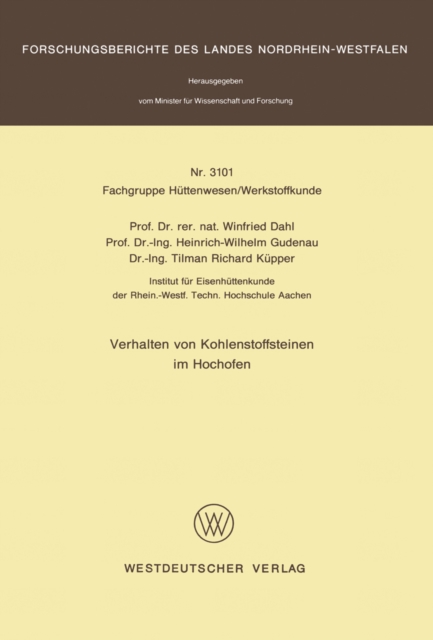 FORSCHUNGSBERICHTE DES LANDES NORDRHEIN-WESTFALEN

Herausgegeben

vom Minister für Wissenschaft und Forschung

Nr. 3101
Fachgruppe Hüttenwesen/Werkstoffkunde

Prof. Dr. rer. nat. Winfried Dahl
Prof. Dr.-Ing. Heinrich-Wilhelm Gudenau
Dr.-Ing. Tilman Richard Küpper

Institut für Eisenhüttenkunde
der Rhein.-Westf. Techn. Hochschule Aachen

Verhalten von Kohlenstoffsteinen
im Hochofen

WV

WESTDEUTSCHER VERLAG